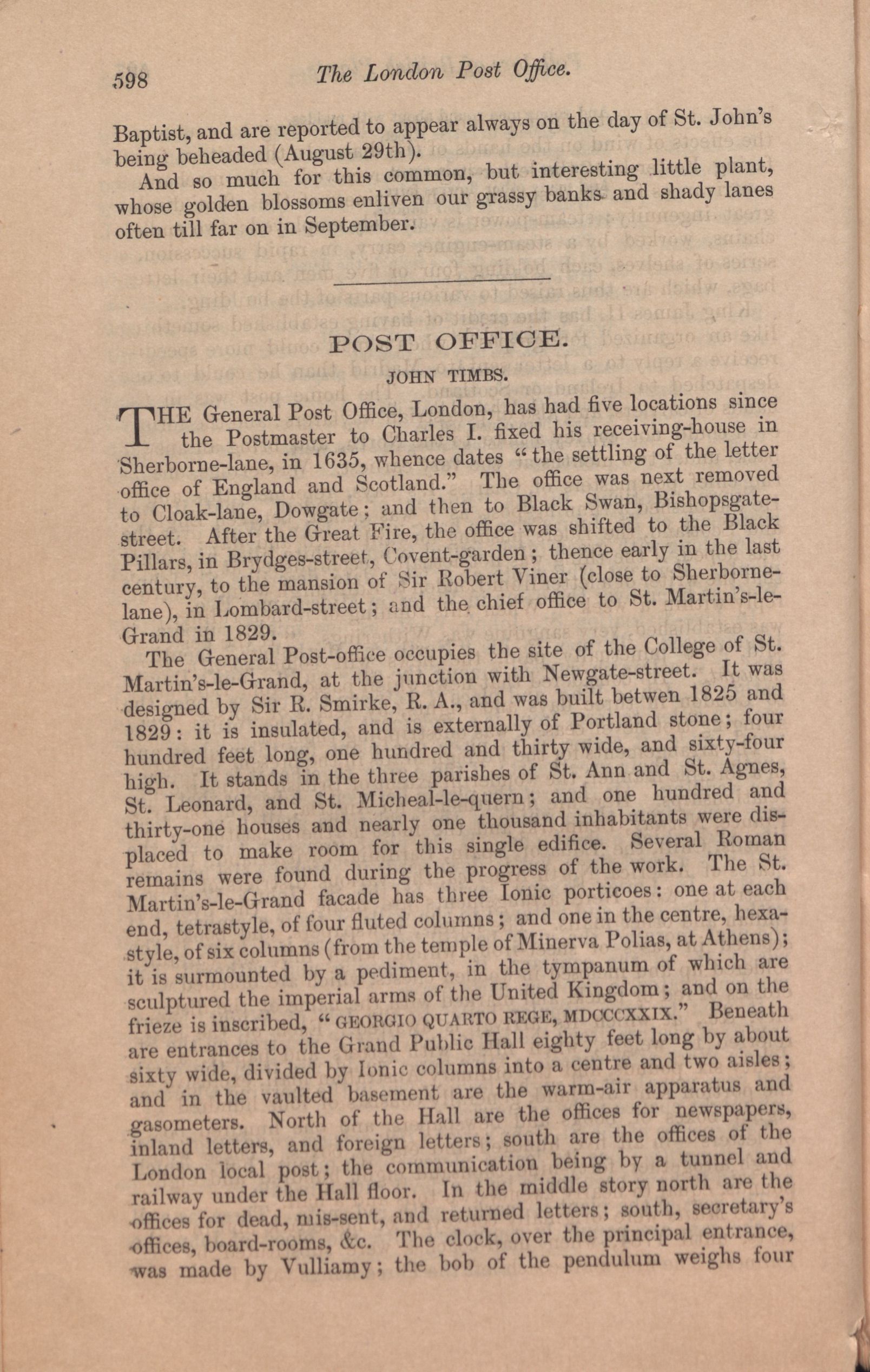 598 The London Post Office.

Baptist, and are reported to appear always on the day of St. John's being beheaded (August 29th).

And so much for this common, but interesting little plant, whose golden blossoms enliven our grassy banks and shady lanes often till far on in September.

POST OFFICE.

JOHN TIMBS.

THE General Post Office, London, has had five locations since the Postmaster to Charles I. fixed his receiving-house in Sherborne-lane, in 1635, whence dates "the settling of the letter office of England and Scotland." The office was next removed to Cloak-lane, Dowgate; and then to Black Swan, Bishopsgate-street. After the Great Fire, the office was shifted to the Black Pillars, in Brydges-street, Covent-garden; thence early in the last century, to the mansion of Sir Robert Viner (close to Sherborne-lane), in Lombard-street; and the chief office to St. Martin's-le-Grand in 1829.

The General Post-office occupies the site of the College of St. Martin's-le-Grand, at the junction with Newgate-street. It was designed by Sir R. Smirke, R. A., and was built betwen 1825 and 1829: it is insulated, and is externally of Portland stone; four hundred feet long, one hundred and thirty wide, and sixty-four high. It stands in the three parishes of St. Ann and St. Agnes, St. Leonard, and St. Micheal-le-quern; and one hundred and thirty-one houses and nearly one thousand inhabitants were displaced to make room for this single edifice. Several Roman remains were found during the progress of the work. The St. Martin's-le-Grand facade has three Ionic porticoes: one at each end, tetrastyle, of four fluted columns; and one in the centre, hexastyle, of six columns (from the temple of Minerva Polias, at Athens); it is surmounted by a pediment, in the tympanum of which are sculptured the imperial arms of the United Kingdom; and on the frieze is inscribed, "GEORGIO QUARTO REGE, MDCCCXXIX." Beneath are entrances to the Grand Public Hall eighty feet long by about sixty wide, divided by Ionic columns into a centre and two aisles; and in the vaulted basement are the warm-air apparatus and gasometers. North of the Hall are the offices for newspapers, inland letters, and foreign letters; south are the offices of the London local post; the communication being by a tunnel and railway under the Hall floor. In the middle story north are the offices for dead, mis-sent, and returned letters; south, secretary's offices, board-rooms, &c. The clock, over the principal entrance, was made by Vulliamy; the bob of the pendulum weighs four